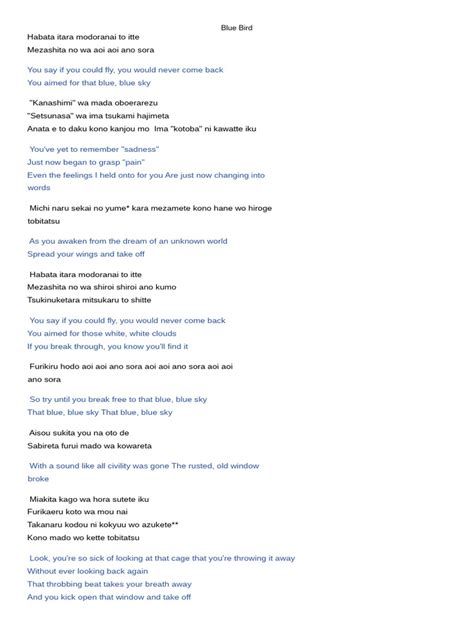 Blue Bird

Habata itara modoranai to itte
Mezashita no wa aoi aoi ano sora

You say if you could fly, you would never come back
You aimed for that blue, blue sky

"Kanashimi" wa mada oboerarezu
"Setsunasa" wa ima tsukami hajimeta
Anata e to daku kono kanjou mo Ima "kotoba" ni kawatte iku

You've yet to remember "sadness"
Just now began to grasp "pain"
Even the feelings I held onto for you Are just now changing into words

Michi naru sekai no yume* kara mezamete kono hane wo hiroge tobitatsu

As you awaken from the dream of an unknown world
Spread your wings and take off

Habata itara modoranai to itte
Mezashita no wa shiroi shiroi ano kumo
Tsukinuketara mitsukaru to shitte

You say if you could fly, you would never come back
You aimed for those white, white clouds
If you break through, you know you'll find it

Furikiru hodo aoi aoi ano sora aoi aoi ano sora aoi aoi ano sora

So try until you break free to that blue, blue sky
That blue, blue sky That blue, blue sky

Aisou sukita you na oto de
Sabireta furui mado wa kowareta

With a sound like all civility was gone The rusted, old window broke

Miakita kago wa hora sutete iku
Furikaeru koto wa mou nai
Takanaru kodou ni kokyuu wo azukete**
Kono mado wo kette tobitatsu

Look, you're so sick of looking at that cage that you're throwing it away
Without ever looking back again
That throbbing beat takes your breath away
And you kick open that window and take off